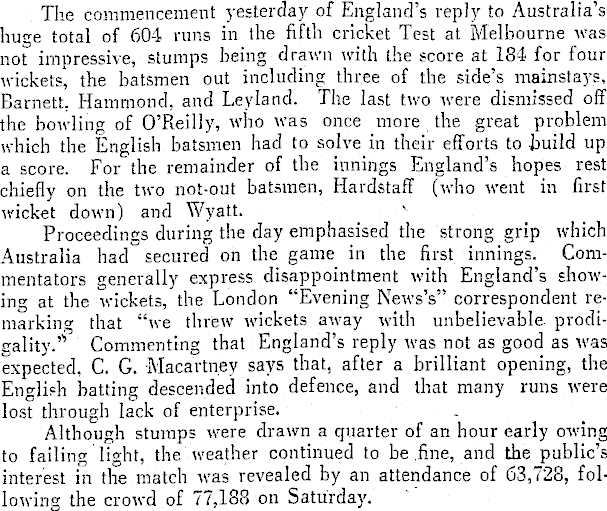 The commencement yesterday of England's reply to Australia's huge total of 604 runs in the fifth cricket Test at Melbourne was not impressive, stumps being drawn with the score at 184 for four wickets, the batsmen out including three of the side's mainstays, Barnett, Hammond, and Leyland. The last two were dismissed off the bowling of O'Reilly, who was once more the great problem which the English batsmen had to solve in their efforts to build up a score. For the remainder of the innings England's hopes rest chiefly on the two not-out batsmen, Hardstaff (who went in first wicket down) and Wyatt.

Proceedings during the day emphasised the strong grip which Australia had secured on the game in the first innings. Commentators generally express disappointment with England's showing at the wickets, the London "Evening News's" correspondent remarking that "we threw wickets away with unbelievable prodigality." Commenting that England's reply was not as good as was expected, C. G. Macartney says that, after a brilliant opening, the English batting descended into defence, and that many runs were lost through lack of enterprise.

Although stumps were drawn a quarter of an hour early owing to failing light, the weather continued to be fine, and the public's interest in the match was revealed by an attendance of 63,728, following the crowd of 77,188 on Saturday.